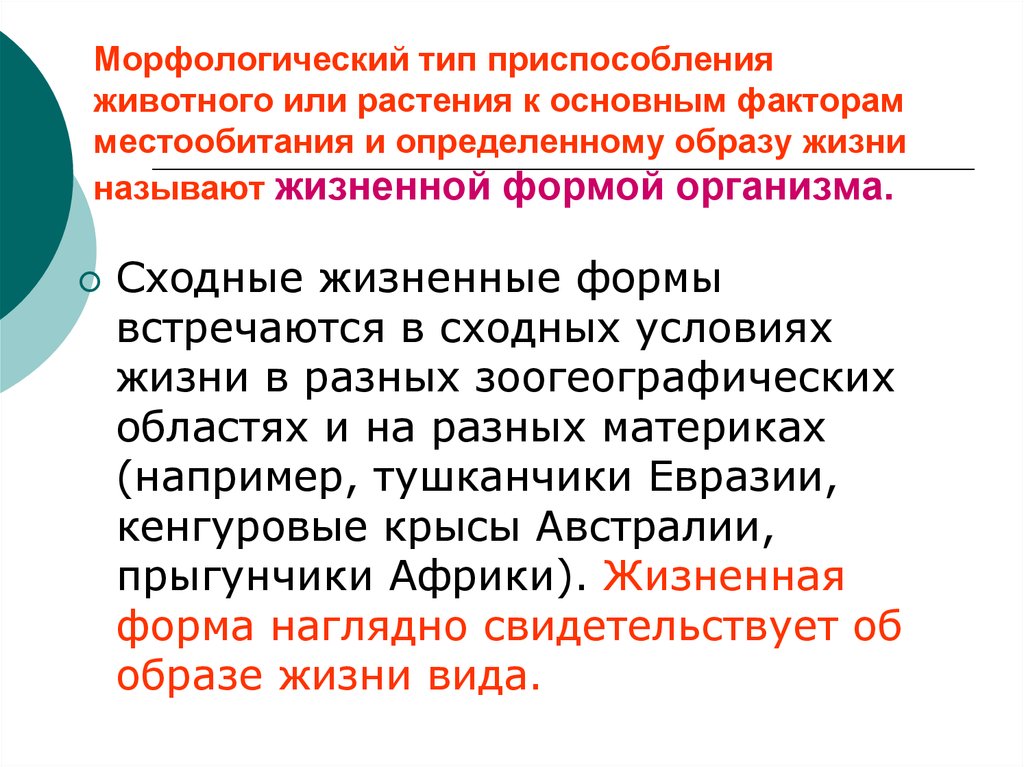 Морфологический тип приспособления животного или растения к основным факторам местообитания и определенному образу жизни называют жизненной формой организма.

Сходные жизненные формы встречаются в сходных условиях жизни в разных зоогеографических областях и на разных материках (например, тушканчики Евразии, кенгуровые крысы Австралии, прыгунчики Африки). Жизненная форма наглядно свидетельствует об образе жизни вида.